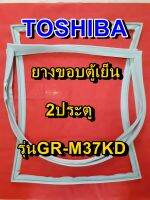 TOSHIBA

ยางขอบตู้เย็น

2ประตู

รุ่นGR-M37KD